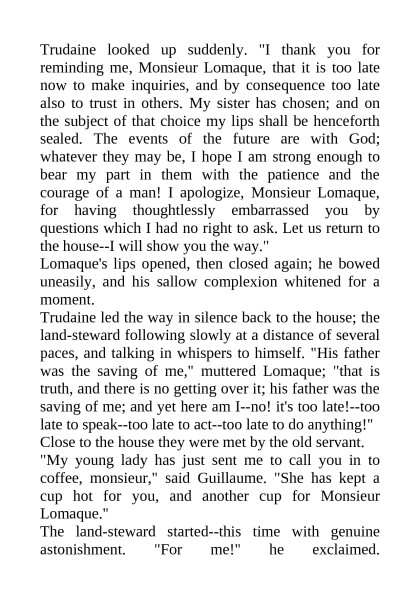 Trudaine looked up suddenly. "I thank you for reminding me, Monsieur Lomaque, that it is too late now to make inquiries, and by consequence too late also to trust in others. My sister has chosen; and on the subject of that choice my lips shall be henceforth sealed. The events of the future are with God; whatever they may be, I hope I am strong enough to bear my part in them with the patience and the courage of a man! I apologize, Monsieur Lomaque, for having thoughtlessly embarrassed you by questions which I had no right to ask. Let us return to the house--I will show you the way."

Lomaque's lips opened, then closed again; he bowed uneasily, and his sallow complexion whitened for a moment.

Trudaine led the way in silence back to the house; the land-steward following slowly at a distance of several paces, and talking in whispers to himself. "His father was the saving of me," muttered Lomaque; "that is truth, and there is no getting over it; his father was the saving of me; and yet here am I--no! it's too late!--too late to speak--too late to act--too late to do anything!"

Close to the house they were met by the old servant.

"My young lady has just sent me to call you in to coffee, monsieur," said Guillaume. "She has kept a cup hot for you, and another cup for Monsieur Lomaque."

The land-steward started--this time with genuine astonishment. "For me!" he exclaimed.